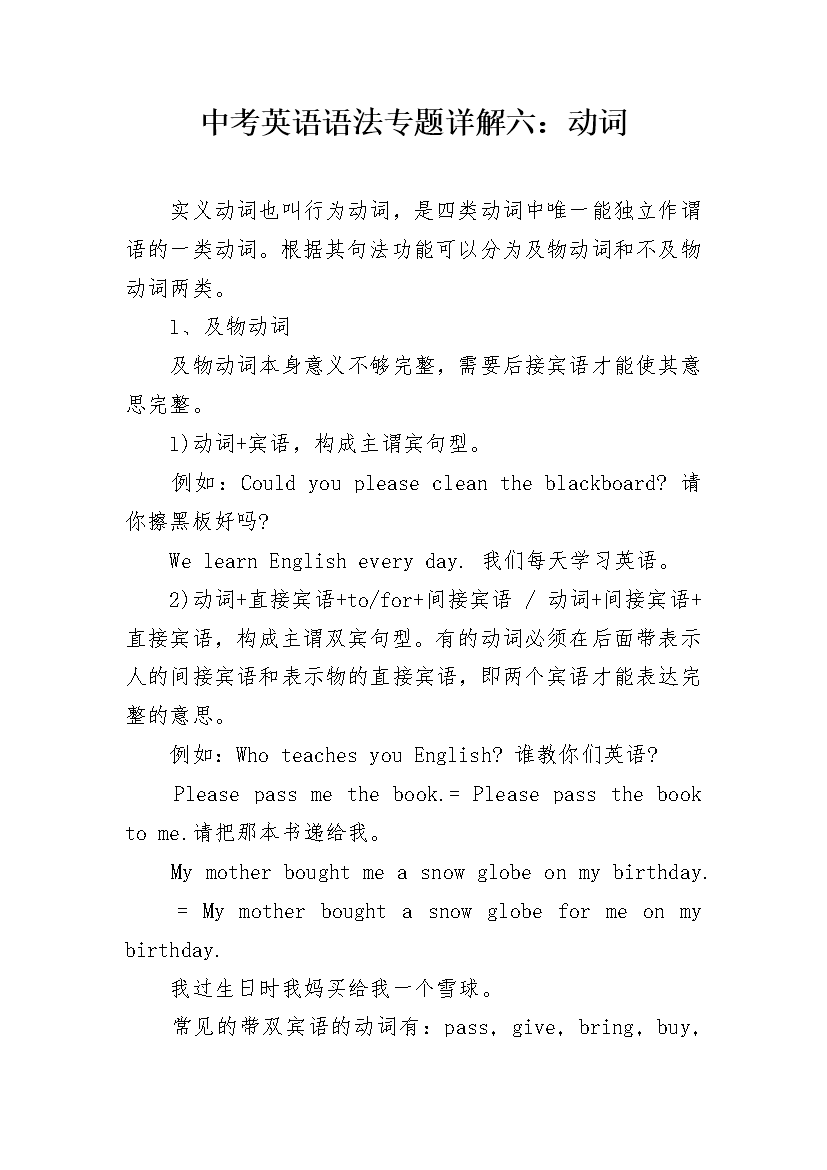 中考英语语法专题详解六：动词

实义动词也叫行为动词，是四类动词中唯一能独立作谓语的一类动词。根据其句法功能可以分为及物动词和不及物动词两类。

1、及物动词

及物动词本身意义不够完整，需要后接宾语才能使其意思完整。

1)动词+宾语，构成主谓宾句型。

例如：Could you please clean the blackboard? 请你擦黑板好吗?

We learn English every day. 我们每天学习英语。

2)动词+直接宾语+to/for+间接宾语 / 动词+间接宾语+直接宾语，构成主谓双宾句型。有的动词必须在后面带表示人的间接宾语和表示物的直接宾语，即两个宾语才能表达完整的意思。

例如：Who teaches you English? 谁教你们英语?

Please pass me the book.= Please pass the book to me.请把那本书递给我。

My mother bought me a snow globe on my birthday. = My mother bought a snow globe for me on my birthday.

我过生日时我妈买给我一个雪球。

常见的带双宾语的动词有：pass, give, bring, buy,